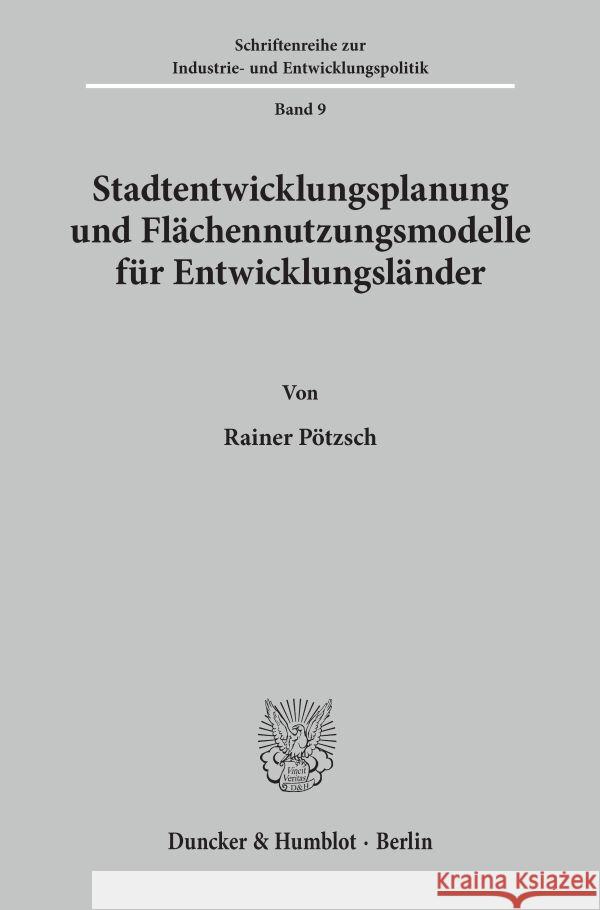 Schriftenreihe zur
Industrie- und Entwicklungspolitik

Band 9

Stadtentwicklungsplanung und Flächennutzungsmodelle für Entwicklungsländer

Von

Rainer Pötzsch

Vincit Veritas
D&H

Duncker & Humblot · Berlin